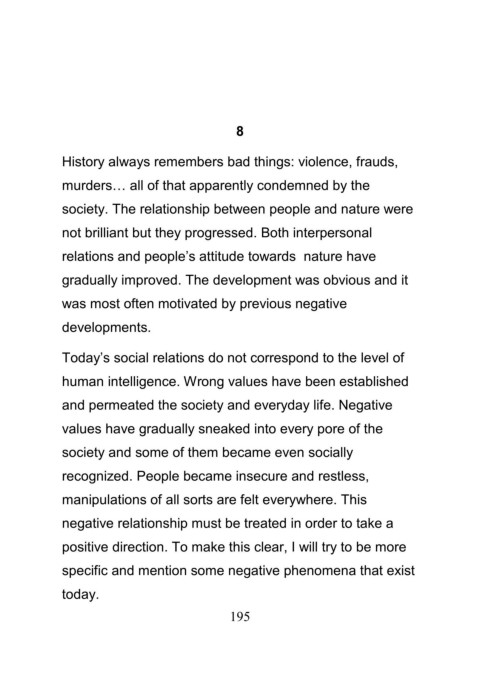 8

History always remembers bad things: violence, frauds, murders… all of that apparently condemned by the society. The relationship between people and nature were not brilliant but they progressed. Both interpersonal relations and people's attitude towards nature have gradually improved. The development was obvious and it was most often motivated by previous negative developments.

Today's social relations do not correspond to the level of human intelligence. Wrong values have been established and permeated the society and everyday life. Negative values have gradually sneaked into every pore of the society and some of them became even socially recognized. People became insecure and restless, manipulations of all sorts are felt everywhere. This negative relationship must be treated in order to take a positive direction. To make this clear, I will try to be more specific and mention some negative phenomena that exist today.

195